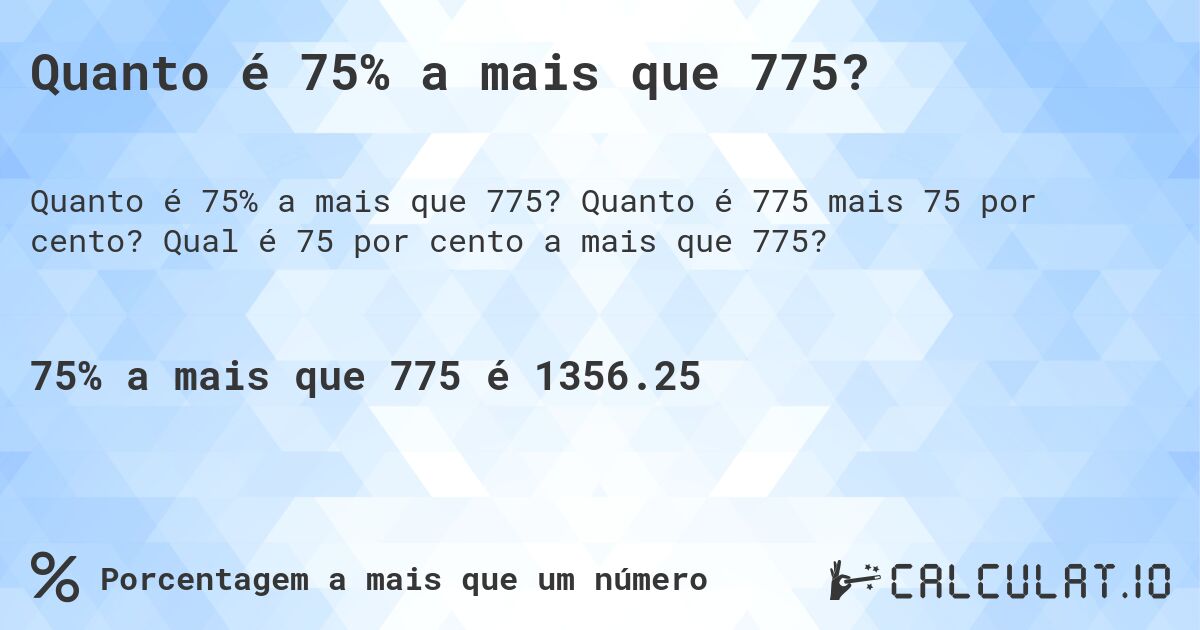 Quanto é 75% a mais que 775?

Quanto é 75% a mais que 775? Quanto é 775 mais 75 por cento? Qual é 75 por cento a mais que 775?

75% a mais que 775 é 1356.25

% Porcentagem a mais que um número

CALCULAT.IO